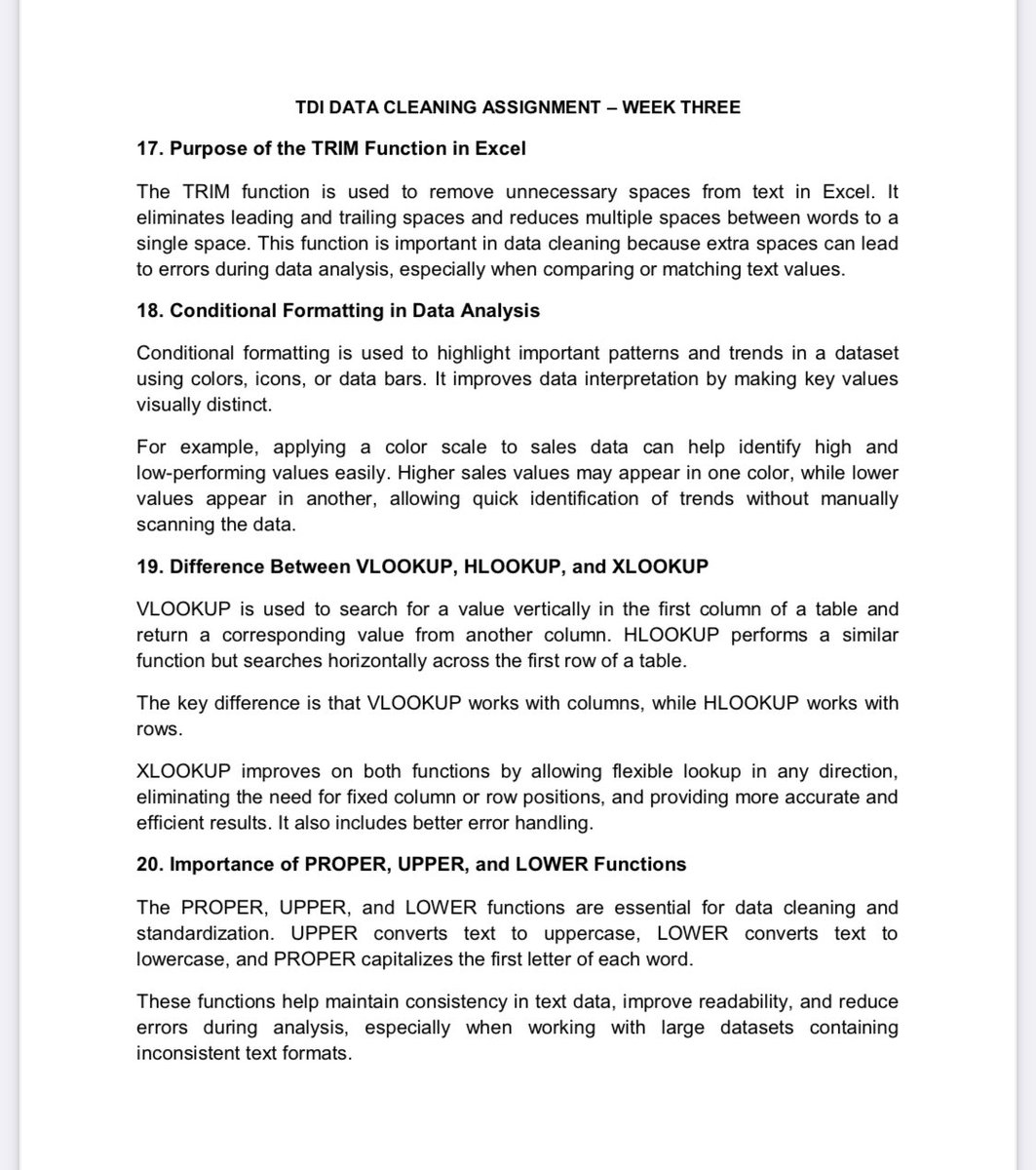 TDI DATA CLEANING ASSIGNMENT – WEEK THREE

17. Purpose of the TRIM Function in Excel

The TRIM function is used to remove unnecessary spaces from text in Excel. It eliminates leading and trailing spaces and reduces multiple spaces between words to a single space. This function is important in data cleaning because extra spaces can lead to errors during data analysis, especially when comparing or matching text values.

18. Conditional Formatting in Data Analysis

Conditional formatting is used to highlight important patterns and trends in a dataset using colors, icons, or data bars. It improves data interpretation by making key values visually distinct.

For example, applying a color scale to sales data can help identify high and low-performing values easily. Higher sales values may appear in one color, while lower values appear in another, allowing quick identification of trends without manually scanning the data.

19. Difference Between VLOOKUP, HLOOKUP, and XLOOKUP

VLOOKUP is used to search for a value vertically in the first column of a table and return a corresponding value from another column. HLOOKUP performs a similar function but searches horizontally across the first row of a table.

The key difference is that VLOOKUP works with columns, while HLOOKUP works with rows.

XLOOKUP improves on both functions by allowing flexible lookup in any direction, eliminating the need for fixed column or row positions, and providing more accurate and efficient results. It also includes better error handling.

20. Importance of PROPER, UPPER, and LOWER Functions

The PROPER, UPPER, and LOWER functions are essential for data cleaning and standardization. UPPER converts text to uppercase, LOWER converts text to lowercase, and PROPER capitalizes the first letter of each word.

These functions help maintain consistency in text data, improve readability, and reduce errors during analysis, especially when working with large datasets containing inconsistent text formats.